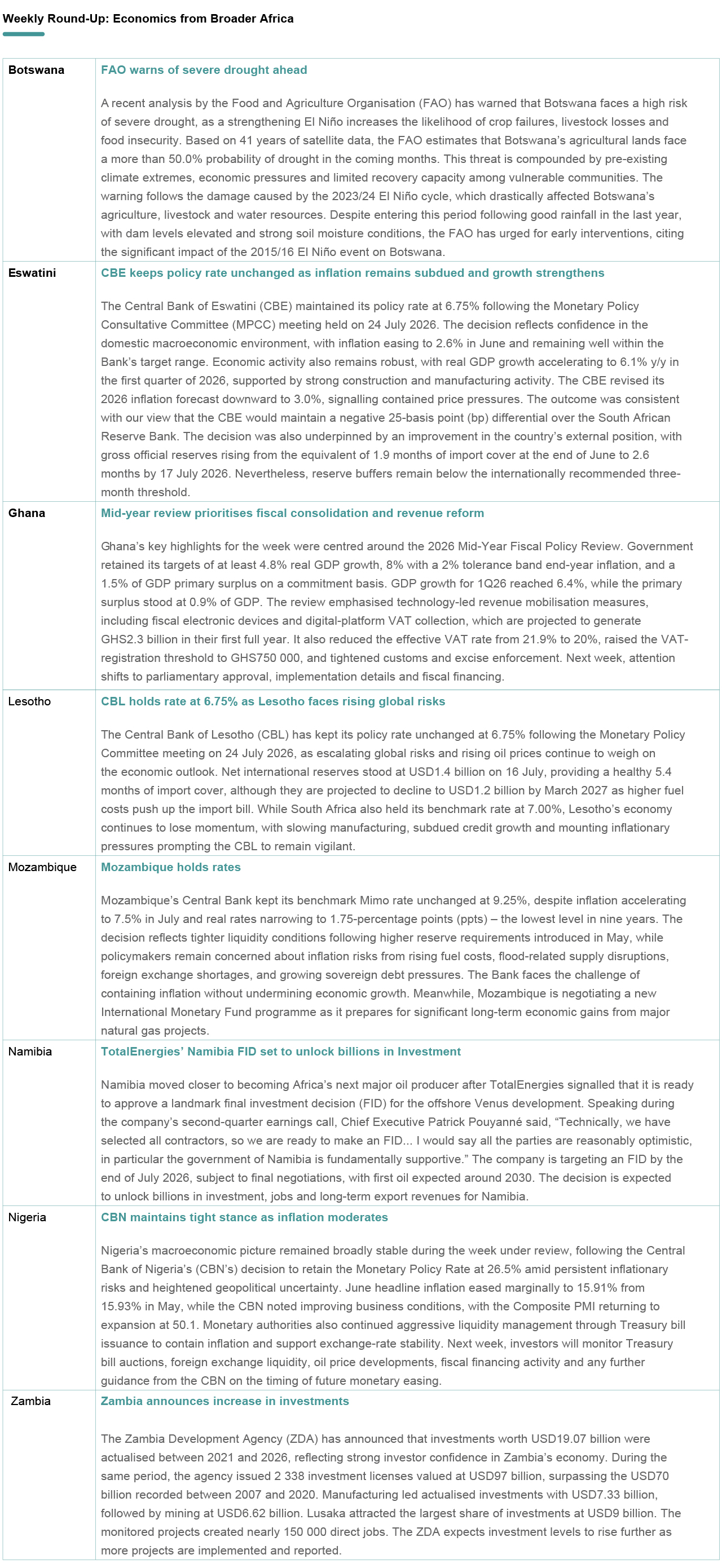 Weekly Round-Up: Economics from Broader Africa

| | |
|---|---|
| Botswana | FAO warns of severe drought ahead<br><br>A recent analysis by the Food and Agriculture Organisation (FAO) has warned that Botswana faces a high risk of severe drought, as a strengthening El Niño increases the likelihood of crop failures, livestock losses and food insecurity. Based on 41 years of satellite data, the FAO estimates that Botswana's agricultural lands face a more than 50.0% probability of drought in the coming months. This threat is compounded by pre-existing climate extremes, economic pressures and limited recovery capacity among vulnerable communities. The warning follows the damage caused by the 2023/24 El Niño cycle, which drastically affected Botswana's agriculture, livestock and water resources. Despite entering this period following good rainfall in the last year, with dam levels elevated and strong soil moisture conditions, the FAO has urged for early interventions, citing the significant impact of the 2015/16 El Niño event on Botswana. |
| Eswatini | CBE keeps policy rate unchanged as inflation remains subdued and growth strengthens<br><br>The Central Bank of Eswatini (CBE) maintained its policy rate at 6.75% following the Monetary Policy Consultative Committee (MPCC) meeting held on 24 July 2026. The decision reflects confidence in the domestic macroeconomic environment, with inflation easing to 2.6% in June and remaining well within the Bank's target range. Economic activity also remains robust, with real GDP growth accelerating to 6.1% y/y in the first quarter of 2026, supported by strong construction and manufacturing activity. The CBE revised its 2026 inflation forecast downward to 3.0%, signalling contained price pressures. The outcome was consistent with our view that the CBE would maintain a negative 25-basis point (bp) differential over the South African Reserve Bank. The decision was also underpinned by an improvement in the country's external position, with gross official reserves rising from the equivalent of 1.9 months of import cover at the end of June to 2.6 months by 17 July 2026. Nevertheless, reserve buffers remain below the internationally recommended three-month threshold. |
| Ghana | Mid-year review prioritises fiscal consolidation and revenue reform<br><br>Ghana's key highlights for the week were centred around the 2026 Mid-Year Fiscal Policy Review. Government retained its targets of at least 4.8% real GDP growth, 8% with a 2% tolerance band end-year inflation, and a 1.5% of GDP primary surplus on a commitment basis. GDP growth for 1Q26 reached 6.4%, while the primary surplus stood at 0.9% of GDP. The review emphasised technology-led revenue mobilisation measures, including fiscal electronic devices and digital-platform VAT collection, which are projected to generate GHS2.3 billion in their first full year. It also reduced the effective VAT rate from 21.9% to 20%, raised the VAT-registration threshold to GHS750 000, and tightened customs and excise enforcement. Next week, attention shifts to parliamentary approval, implementation details and fiscal financing. |
| Lesotho | CBL holds rate at 6.75% as Lesotho faces rising global risks<br><br>The Central Bank of Lesotho (CBL) has kept its policy rate unchanged at 6.75% following the Monetary Policy Committee meeting on 24 July 2026, as escalating global risks and rising oil prices continue to weigh on the economic outlook. Net international reserves stood at USD1.4 billion on 16 July, providing a healthy 5.4 months of import cover, although they are projected to decline to USD1.2 billion by March 2027 as higher fuel costs push up the import bill. While South Africa also held its benchmark rate at 7.00%, Lesotho's economy continues to lose momentum, with slowing manufacturing, subdued credit growth and mounting inflationary pressures prompting the CBL to remain vigilant. |
| Mozambique | Mozambique holds rates<br><br>Mozambique's Central Bank kept its benchmark Mimo rate unchanged at 9.25%, despite inflation accelerating to 7.5% in July and real rates narrowing to 1.75-percentage points (ppts) – the lowest level in nine years. The decision reflects tighter liquidity conditions following higher reserve requirements introduced in May, while policymakers remain concerned about inflation risks from rising fuel costs, flood-related supply disruptions, foreign exchange shortages, and growing sovereign debt pressures. The Bank faces the challenge of containing inflation without undermining economic growth. Meanwhile, Mozambique is negotiating a new International Monetary Fund programme as it prepares for significant long-term economic gains from major natural gas projects. |
| Namibia | TotalEnergies' Namibia FID set to unlock billions in Investment<br><br>Namibia moved closer to becoming Africa's next major oil producer after TotalEnergies signalled that it is ready to approve a landmark final investment decision (FID) for the offshore Venus development. Speaking during the company's second-quarter earnings call, Chief Executive Patrick Pouyanné said, "Technically, we have selected all contractors, so we are ready to make an FID... I would say all the parties are reasonably optimistic, in particular the government of Namibia is fundamentally supportive." The company is targeting an FID by the end of July 2026, subject to final negotiations, with first oil expected around 2030. The decision is expected to unlock billions in investment, jobs and long-term export revenues for Namibia. |
| Nigeria | CBN maintains tight stance as inflation moderates<br><br>Nigeria's macroeconomic picture remained broadly stable during the week under review, following the Central Bank of Nigeria's (CBN's) decision to retain the Monetary Policy Rate at 26.5% amid persistent inflationary risks and heightened geopolitical uncertainty. June headline inflation eased marginally to 15.91% from 15.93% in May, while the CBN noted improving business conditions, with the Composite PMI returning to expansion at 50.1. Monetary authorities also continued aggressive liquidity management through Treasury bill issuance to contain inflation and support exchange-rate stability. Next week, investors will monitor Treasury bill auctions, foreign exchange liquidity, oil price developments, fiscal financing activity and any further guidance from the CBN on the timing of future monetary easing. |
| Zambia | Zambia announces increase in investments<br><br>The Zambia Development Agency (ZDA) has announced that investments worth USD19.07 billion were actualised between 2021 and 2026, reflecting strong investor confidence in Zambia's economy. During the same period, the agency issued 2 338 investment licenses valued at USD97 billion, surpassing the USD70 billion recorded between 2007 and 2020. Manufacturing led actualised investments with USD7.33 billion, followed by mining at USD6.62 billion. Lusaka attracted the largest share of investments at USD9 billion. The monitored projects created nearly 150 000 direct jobs. The ZDA expects investment levels to rise further as more projects are implemented and reported. |